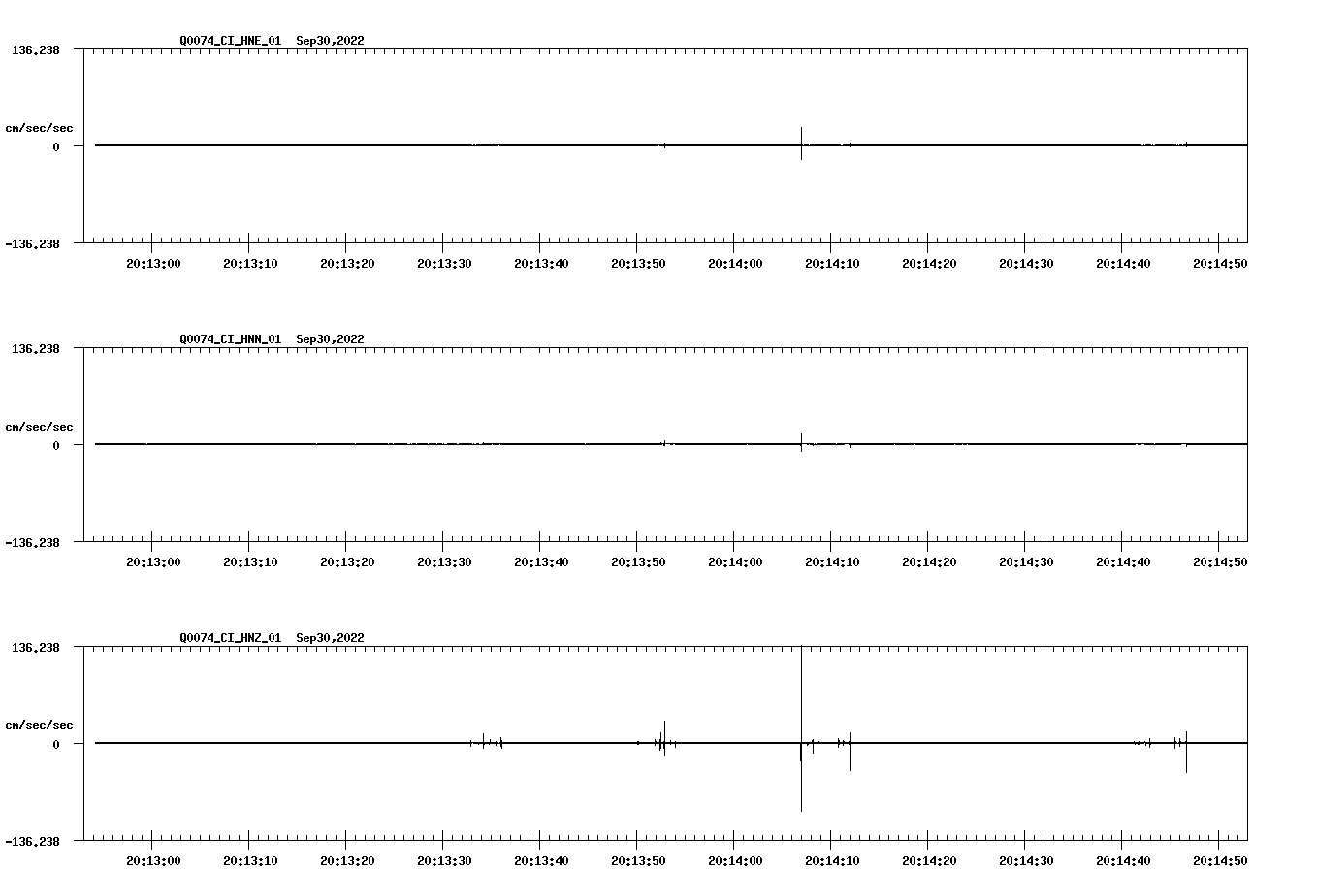 Q0074_CI_HNE_01 Sep30,2022

136.238

cm/sec/sec

0

-136.238

20:13:00 20:13:10 20:13:20 20:13:30 20:13:40 20:13:50 20:14:00 20:14:10 20:14:20 20:14:30 20:14:40 20:14:50

Q0074_CI_HNN_01 Sep30,2022

136.238

cm/sec/sec

0

-136.238

20:13:00 20:13:10 20:13:20 20:13:30 20:13:40 20:13:50 20:14:00 20:14:10 20:14:20 20:14:30 20:14:40 20:14:50

Q0074_CI_HNZ_01 Sep30,2022

136.238

cm/sec/sec

0

-136.238

20:13:00 20:13:10 20:13:20 20:13:30 20:13:40 20:13:50 20:14:00 20:14:10 20:14:20 20:14:30 20:14:40 20:14:50